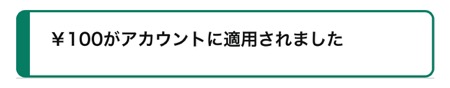 ￥100がアカウントに適用されました